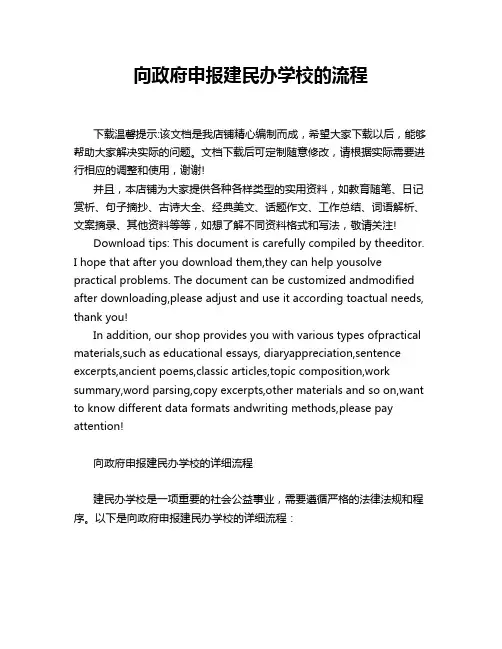 向政府申报建民办学校的流程

下载温馨提示:该文档是我店铺精心编制而成，希望大家下载以后，能够帮助大家解决实际的问题。文档下载后可定制随意修改，请根据实际需要进行相应的调整和使用，谢谢!

并且，本店铺为大家提供各种各样类型的实用资料，如教育随笔、日记赏析、句子摘抄、古诗大全、经典美文、话题作文、工作总结、词语解析、文案摘录、其他资料等等，如想了解不同资料格式和写法，敬请关注!

Download tips: This document is carefully compiled by theeditor. I hope that after you download them,they can help yousolve practical problems. The document can be customized andmodified after downloading,please adjust and use it according toactual needs, thank you!

In addition, our shop provides you with various types ofpractical materials,such as educational essays, diaryappreciation,sentence excerpts,ancient poems,classic articles,topic composition,work summary,word parsing,copy excerpts,other materials and so on,want to know different data formats andwriting methods,please pay attention!

向政府申报建民办学校的详细流程

建民办学校是一项重要的社会公益事业，需要遵循严格的法律法规和程序。以下是向政府申报建民办学校的详细流程：